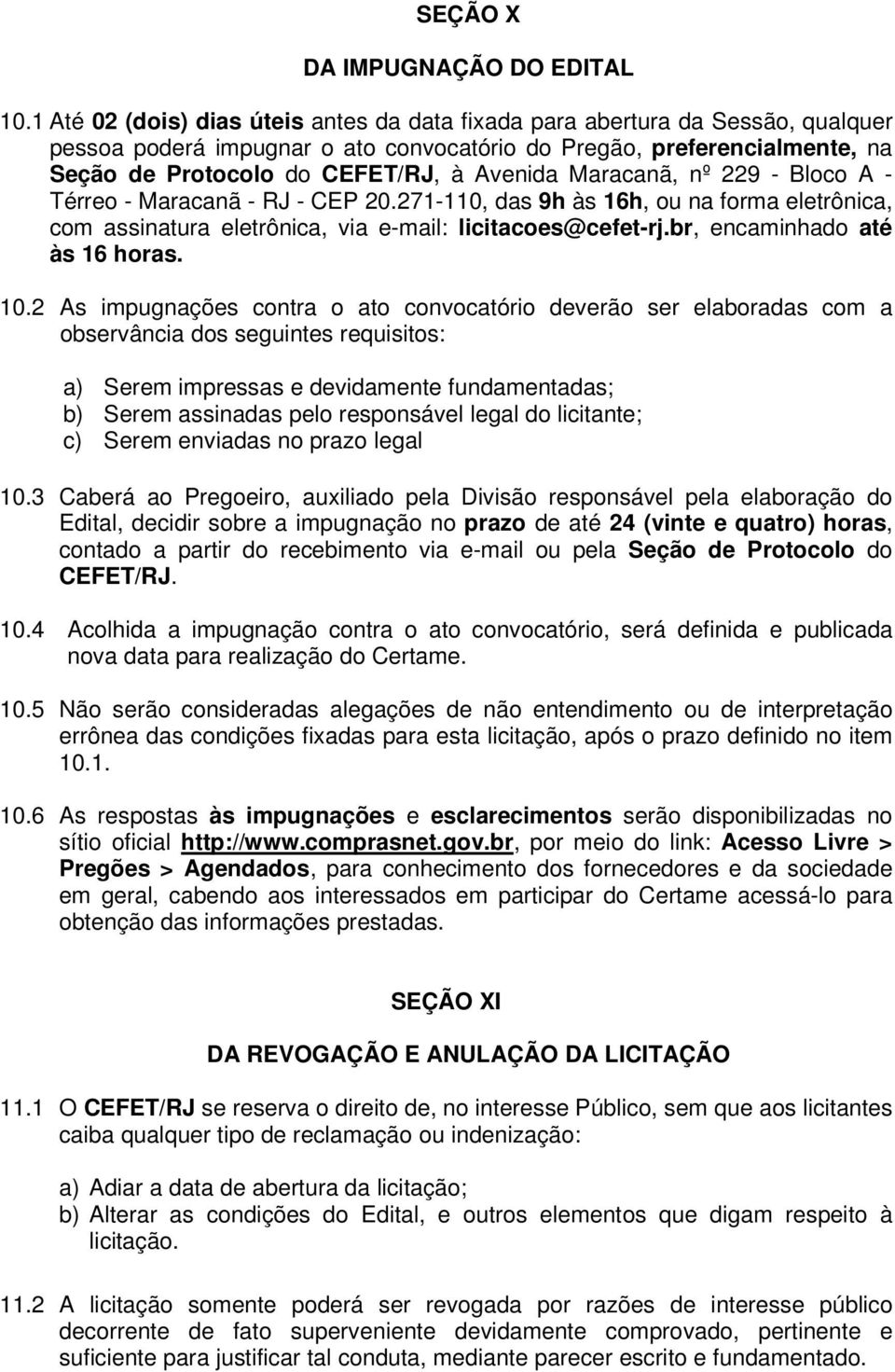 SEÇÃO X

DA IMPUGNAÇÃO DO EDITAL

10.1 Até 02 (dois) dias úteis antes da data fixada para abertura da Sessão, qualquer pessoa poderá impugnar o ato convocatório do Pregão, preferencialmente, na Seção de Protocolo do CEFET/RJ, à Avenida Maracanã, nº 229 - Bloco A - Térreo - Maracanã - RJ - CEP 20.271-110, das 9h às 16h, ou na forma eletrônica, com assinatura eletrônica, via e-mail: licitacoes@cefet-rj.br, encaminhado até às 16 horas.

10.2 As impugnações contra o ato convocatório deverão ser elaboradas com a observância dos seguintes requisitos:

a) Serem impressas e devidamente fundamentadas;
b) Serem assinadas pelo responsável legal do licitante;
c) Serem enviadas no prazo legal

10.3 Caberá ao Pregoeiro, auxiliado pela Divisão responsável pela elaboração do Edital, decidir sobre a impugnação no prazo de até 24 (vinte e quatro) horas, contado a partir do recebimento via e-mail ou pela Seção de Protocolo do CEFET/RJ.

10.4 Acolhida a impugnação contra o ato convocatório, será definida e publicada nova data para realização do Certame.

10.5 Não serão consideradas alegações de não entendimento ou de interpretação errônea das condições fixadas para esta licitação, após o prazo definido no item 10.1.

10.6 As respostas às impugnações e esclarecimentos serão disponibilizadas no sítio oficial http://www.comprasnet.gov.br, por meio do link: Acesso Livre > Pregões > Agendados, para conhecimento dos fornecedores e da sociedade em geral, cabendo aos interessados em participar do Certame acessá-lo para obtenção das informações prestadas.

SEÇÃO XI

DA REVOGAÇÃO E ANULAÇÃO DA LICITAÇÃO

11.1 O CEFET/RJ se reserva o direito de, no interesse Público, sem que aos licitantes caiba qualquer tipo de reclamação ou indenização:

a) Adiar a data de abertura da licitação;
b) Alterar as condições do Edital, e outros elementos que digam respeito à licitação.

11.2 A licitação somente poderá ser revogada por razões de interesse público decorrente de fato superveniente devidamente comprovado, pertinente e suficiente para justificar tal conduta, mediante parecer escrito e fundamentado.